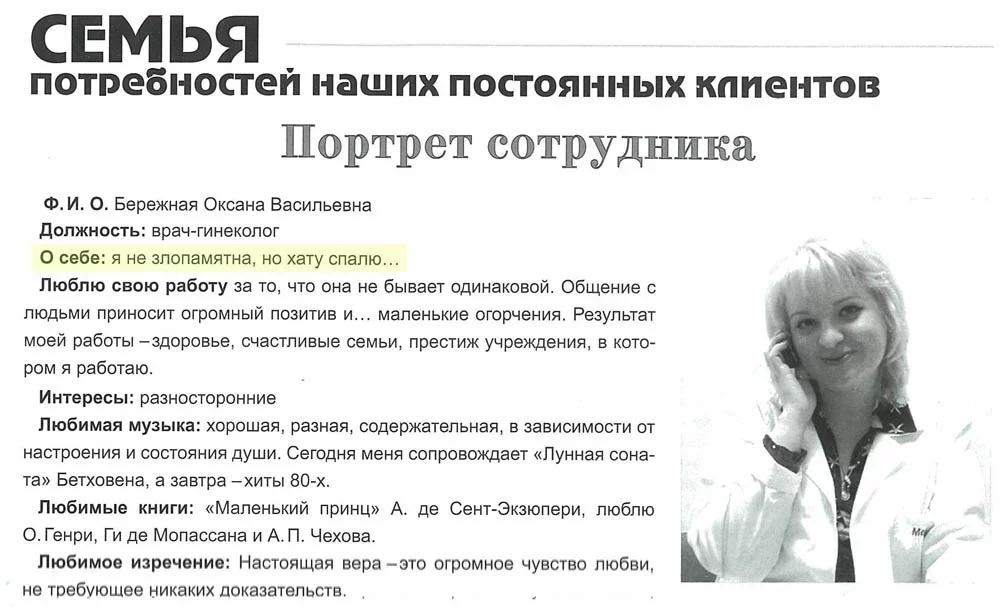 СЕМЬЯ
потребностей наших постоянных клиентов

Портрет сотрудника

Ф. И. О. Бережная Оксана Васильевна

Должность: врач-гинеколог

О себе: я не злопамятна, но хату спалю...

Люблю свою работу за то, что она не бывает одинаковой. Общение с людьми приносит огромный позитив и... маленькие огорчения. Результат моей работы – здоровье, счастливые семьи, престиж учреждения, в котором я работаю.

Интересы: разносторонние

Любимая музыка: хорошая, разная, содержательная, в зависимости от настроения и состояния души. Сегодня меня сопровождает «Лунная соната» Бетховена, а завтра – хиты 80-х.

Любимые книги: «Маленький принц» А. де Сент-Экзюпери, люблю О. Генри, Ги де Мопассана и А. П. Чехова.

Любимое изречение: Настоящая вера – это огромное чувство любви, не требующее никаких доказательств.